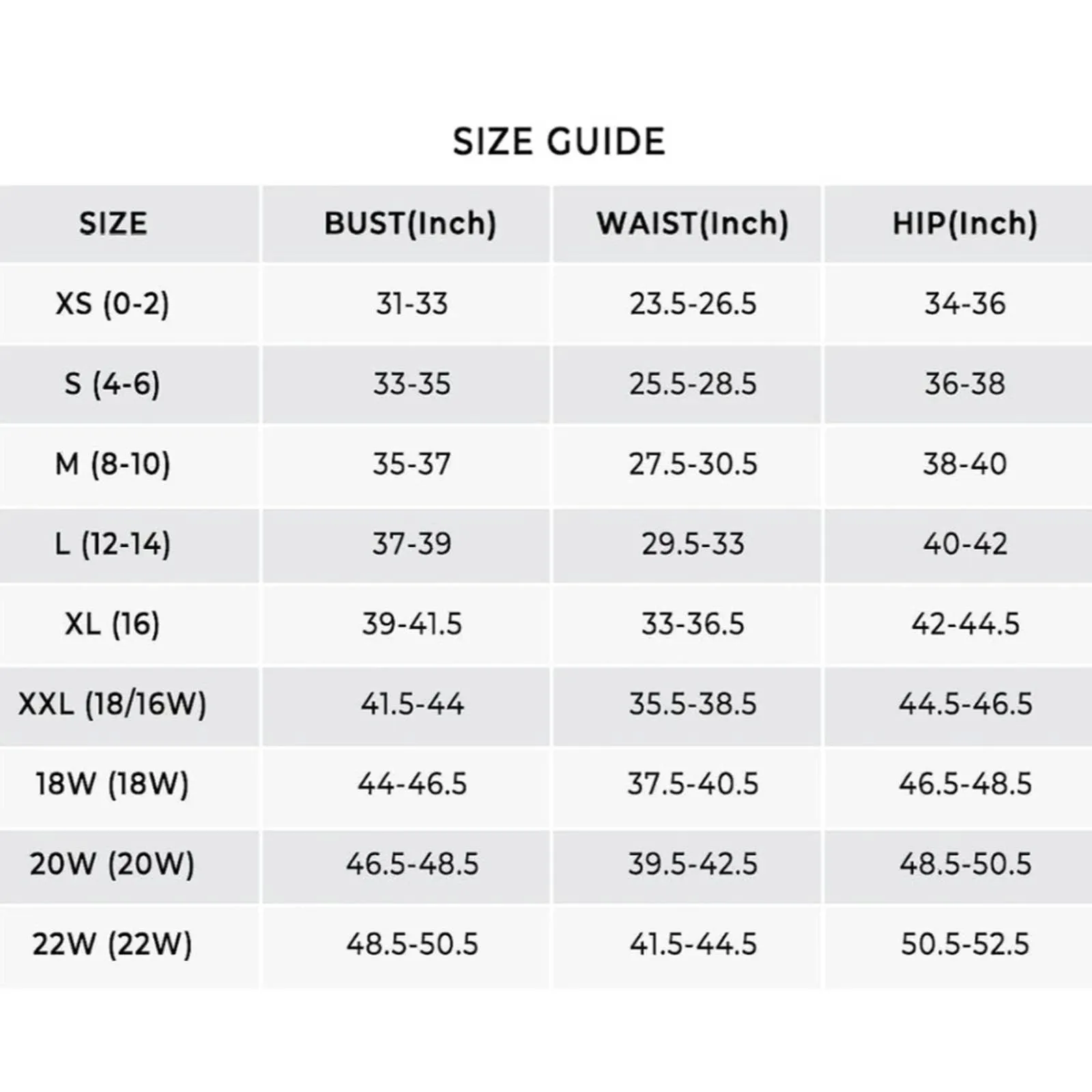 SIZE GUIDE

| SIZE | BUST(Inch) | WAIST(Inch) | HIP(Inch) |
|---|---|---|---|
| XS (0-2) | 31-33 | 23.5-26.5 | 34-36 |
| S (4-6) | 33-35 | 25.5-28.5 | 36-38 |
| M (8-10) | 35-37 | 27.5-30.5 | 38-40 |
| L (12-14) | 37-39 | 29.5-33 | 40-42 |
| XL (16) | 39-41.5 | 33-36.5 | 42-44.5 |
| XXL (18/16W) | 41.5-44 | 35.5-38.5 | 44.5-46.5 |
| 18W (18W) | 44-46.5 | 37.5-40.5 | 46.5-48.5 |
| 20W (20W) | 46.5-48.5 | 39.5-42.5 | 48.5-50.5 |
| 22W (22W) | 48.5-50.5 | 41.5-44.5 | 50.5-52.5 |